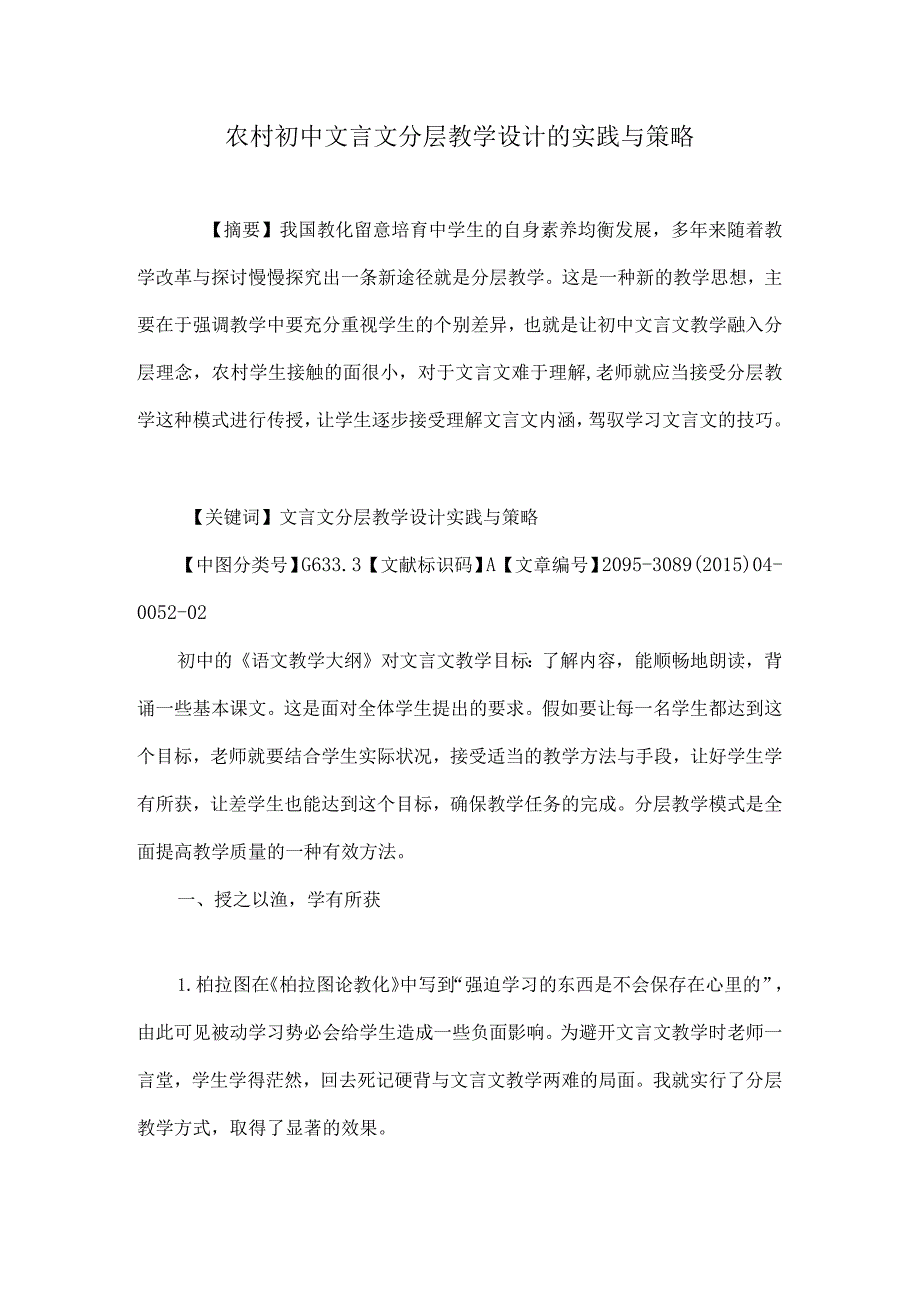 农村初中文言文分层教学设计的实践与策略

【摘要】我国教化留意培育中学生的自身素养均衡发展，多年来随着教学改革与探讨慢慢探究出一条新途径就是分层教学。这是一种新的教学思想，主要在于强调教学中要充分重视学生的个别差异，也就是让初中文言文教学融入分层理念，农村学生接触的面很小，对于文言文难于理解,老师就应当接受分层教学这种模式进行传授，让学生逐步接受理解文言文内涵，驾驭学习文言文的技巧。

【关键词】文言文分层教学设计实践与策略

【中图分类号】G633.3【文献标识码】A【文章编号】2095-3089(2015)04-0052-02

初中的《语文教学大纲》对文言文教学目标:了解内容，能顺畅地朗读，背诵一些基本课文。这是面对全体学生提出的要求。假如要让每一名学生都达到这个目标，老师就要结合学生实际状况，接受适当的教学方法与手段，让好学生学有所获，让差学生也能达到这个目标，确保教学任务的完成。分层教学模式是全面提高教学质量的一种有效方法。

一、授之以渔，学有所获

1.柏拉图在《柏拉图论教化》中写到“强迫学习的东西是不会保存在心里的”，由此可见被动学习势必会给学生造成一些负面影响。为避开文言文教学时老师一言堂，学生学得茫然，回去死记硬背与文言文教学两难的局面。我就实行了分层教学方式，取得了显著的效果。